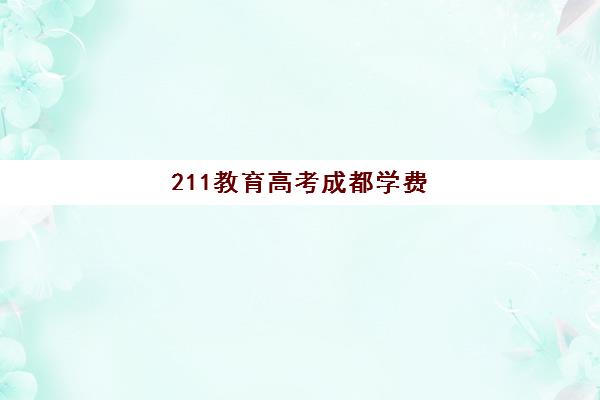 211教育高考成都学费